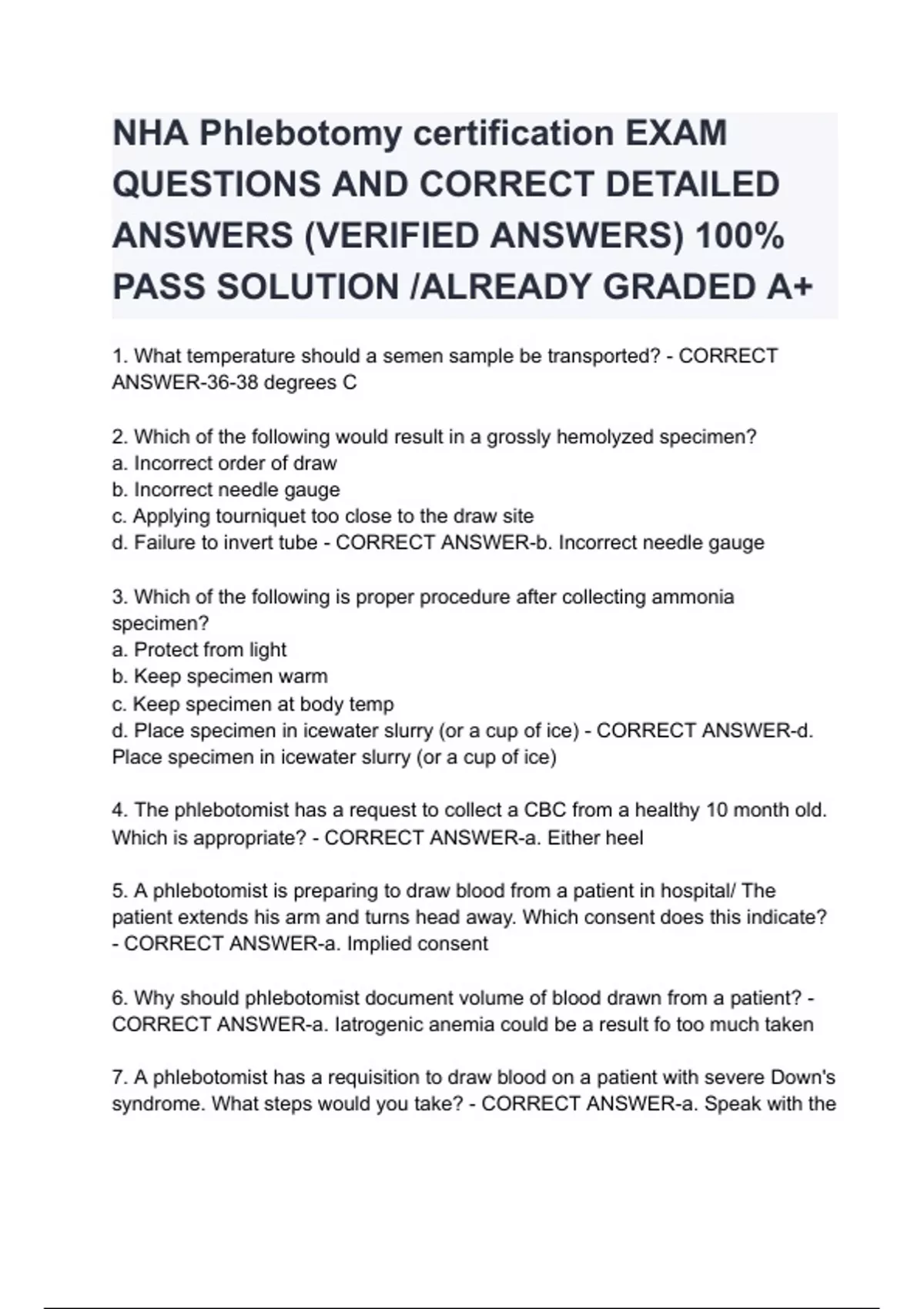 NHA Phlebotomy certification EXAM QUESTIONS AND CORRECT DETAILED ANSWERS (VERIFIED ANSWERS) 100% PASS SOLUTION /ALREADY GRADED A+

1. What temperature should a semen sample be transported? - CORRECT ANSWER-36-38 degrees C

2. Which of the following would result in a grossly hemolyzed specimen?
a. Incorrect order of draw
b. Incorrect needle gauge
c. Applying tourniquet too close to the draw site
d. Failure to invert tube - CORRECT ANSWER-b. Incorrect needle gauge

3. Which of the following is proper procedure after collecting ammonia specimen?
a. Protect from light
b. Keep specimen warm
c. Keep specimen at body temp
d. Place specimen in icewater slurry (or a cup of ice) - CORRECT ANSWER-d. Place specimen in icewater slurry (or a cup of ice)

4. The phlebotomist has a request to collect a CBC from a healthy 10 month old. Which is appropriate? - CORRECT ANSWER-a. Either heel

5. A phlebotomist is preparing to draw blood from a patient in hospital/ The patient extends his arm and turns head away. Which consent does this indicate? - CORRECT ANSWER-a. Implied consent

6. Why should phlebotomist document volume of blood drawn from a patient? - CORRECT ANSWER-a. Iatrogenic anemia could be a result fo too much taken

7. A phlebotomist has a requisition to draw blood on a patient with severe Down's syndrome. What steps would you take? - CORRECT ANSWER-a. Speak with the